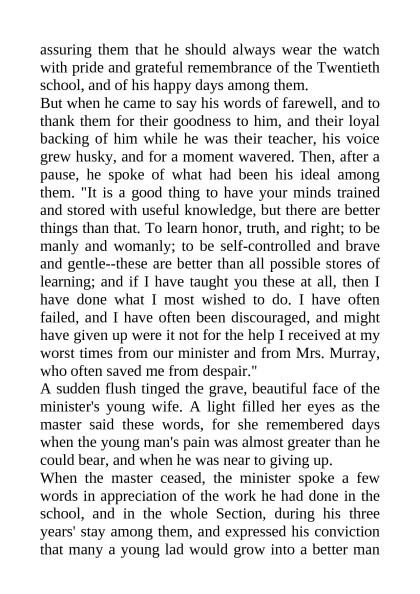 assuring them that he should always wear the watch with pride and grateful remembrance of the Twentieth school, and of his happy days among them.
But when he came to say his words of farewell, and to thank them for their goodness to him, and their loyal backing of him while he was their teacher, his voice grew husky, and for a moment wavered. Then, after a pause, he spoke of what had been his ideal among them. "It is a good thing to have your minds trained and stored with useful knowledge, but there are better things than that. To learn honor, truth, and right; to be manly and womanly; to be self-controlled and brave and gentle--these are better than all possible stores of learning; and if I have taught you these at all, then I have done what I most wished to do. I have often failed, and I have often been discouraged, and might have given up were it not for the help I received at my worst times from our minister and from Mrs. Murray, who often saved me from despair."
A sudden flush tinged the grave, beautiful face of the minister's young wife. A light filled her eyes as the master said these words, for she remembered days when the young man's pain was almost greater than he could bear, and when he was near to giving up.
When the master ceased, the minister spoke a few words in appreciation of the work he had done in the school, and in the whole Section, during his three years' stay among them, and expressed his conviction that many a young lad would grow into a better man